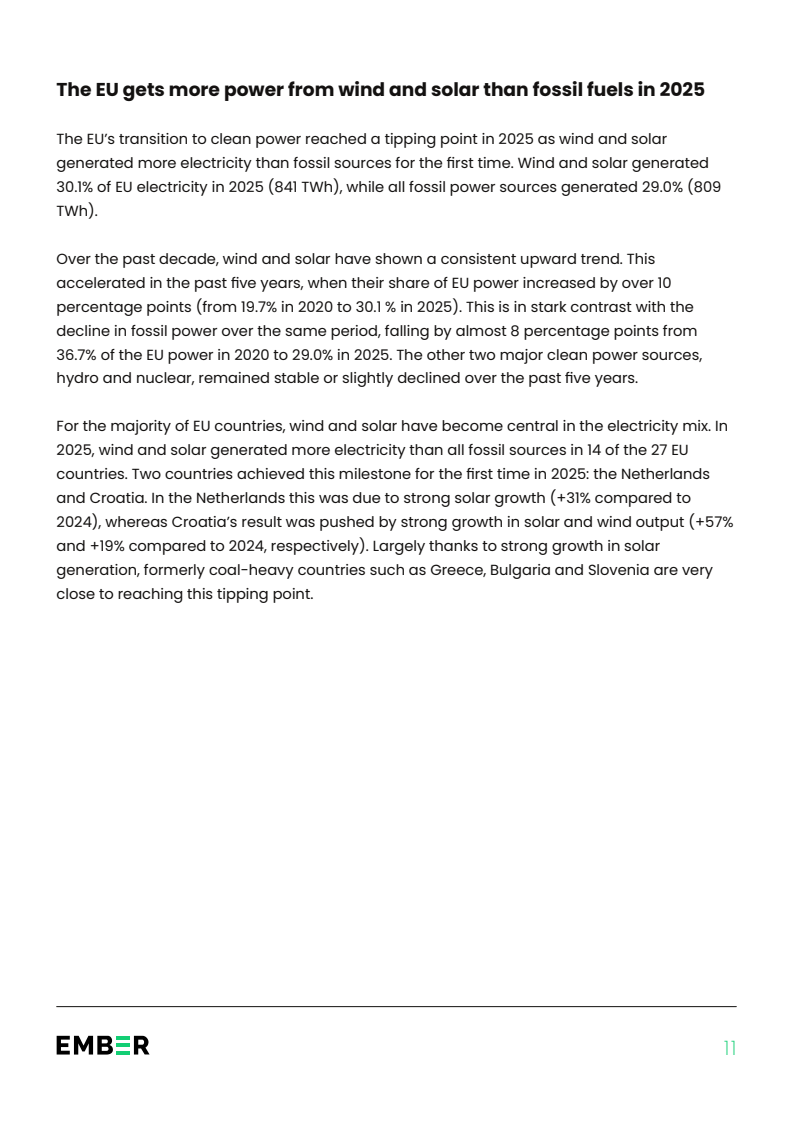 The EU gets more power from wind and solar than fossil fuels in 2025

The EU's transition to clean power reached a tipping point in 2025 as wind and solar generated more electricity than fossil sources for the first time. Wind and solar generated 30.1% of EU electricity in 2025 (841 TWh), while all fossil power sources generated 29.0% (809 TWh).

Over the past decade, wind and solar have shown a consistent upward trend. This accelerated in the past five years, when their share of EU power increased by over 10 percentage points (from 19.7% in 2020 to 30.1 % in 2025). This is in stark contrast with the decline in fossil power over the same period, falling by almost 8 percentage points from 36.7% of the EU power in 2020 to 29.0% in 2025. The other two major clean power sources, hydro and nuclear, remained stable or slightly declined over the past five years.

For the majority of EU countries, wind and solar have become central in the electricity mix. In 2025, wind and solar generated more electricity than all fossil sources in 14 of the 27 EU countries. Two countries achieved this milestone for the first time in 2025: the Netherlands and Croatia. In the Netherlands this was due to strong solar growth (+31% compared to 2024), whereas Croatia's result was pushed by strong growth in solar and wind output (+57% and +19% compared to 2024, respectively). Largely thanks to strong growth in solar generation, formerly coal-heavy countries such as Greece, Bulgaria and Slovenia are very close to reaching this tipping point.

EMBER

11